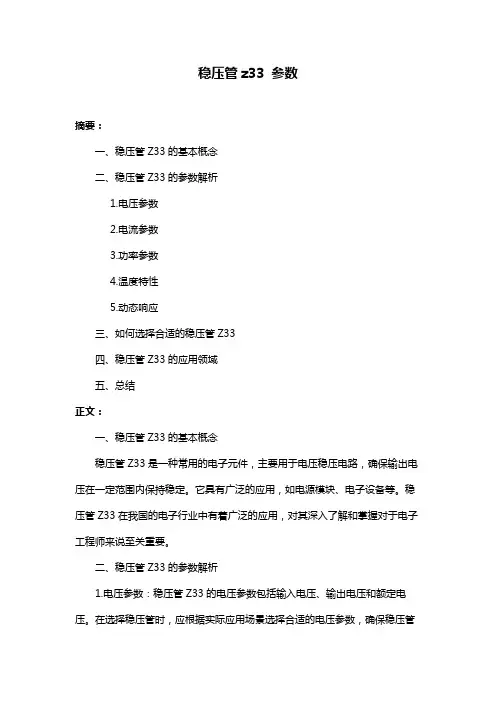 稳压管 z33 参数

摘要：

一、稳压管 Z33 的基本概念

二、稳压管 Z33 的参数解析

1.电压参数

2.电流参数

3.功率参数

4.温度特性

5.动态响应

三、如何选择合适的稳压管 Z33

四、稳压管 Z33 的应用领域

五、总结

正文：

一、稳压管 Z33 的基本概念

稳压管 Z33 是一种常用的电子元件，主要用于电压稳压电路，确保输出电压在一定范围内保持稳定。它具有广泛的应用，如电源模块、电子设备等。稳压管 Z33 在我国的电子行业中有着广泛的应用，对其深入了解和掌握对于电子工程师来说至关重要。

二、稳压管 Z33 的参数解析

1.电压参数：稳压管 Z33 的电压参数包括输入电压、输出电压和额定电压。在选择稳压管时，应根据实际应用场景选择合适的电压参数，确保稳压管